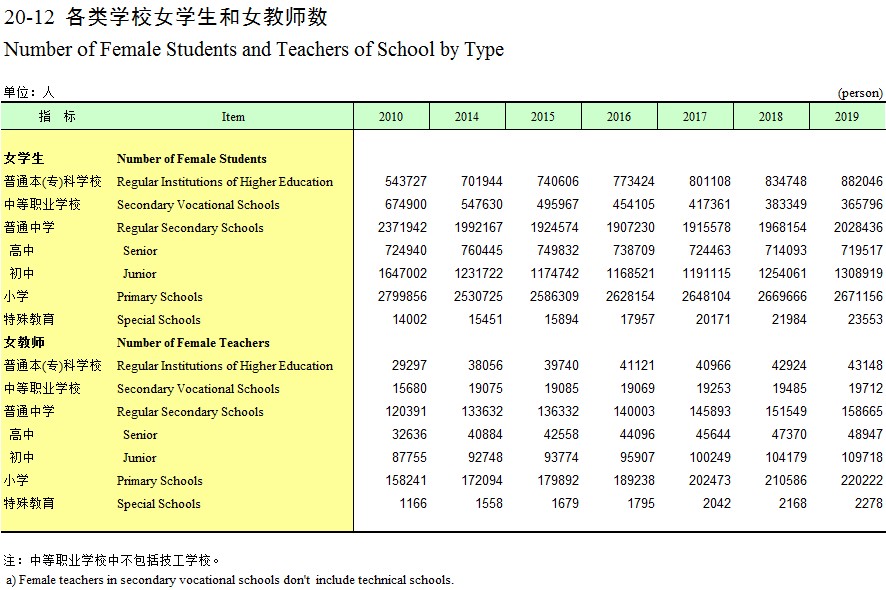 20-12 各类学校女学生和女教师数
Number of Female Students and Teachers of School by Type

单位：人 (person)

| 指 标 | Item | 2010 | 2014 | 2015 | 2016 | 2017 | 2018 | 2019 |
|---|---|---|---|---|---|---|---|---|
| 女学生 | Number of Female Students | | | | | | | |
| 普通本(专)科学校 | Regular Institutions of Higher Education | 543727 | 701944 | 740606 | 773424 | 801108 | 834748 | 882046 |
| 中等职业学校 | Secondary Vocational Schools | 674900 | 547630 | 495967 | 454105 | 417361 | 383349 | 365796 |
| 普通中学 | Regular Secondary Schools | 2371942 | 1992167 | 1924574 | 1907230 | 1915578 | 1968154 | 2028436 |
| 高中 | Senior | 724940 | 760445 | 749832 | 738709 | 724463 | 714093 | 719517 |
| 初中 | Junior | 1647002 | 1231722 | 1174742 | 1168521 | 1191115 | 1254061 | 1308919 |
| 小学 | Primary Schools | 2799856 | 2530725 | 2586309 | 2628154 | 2648104 | 2669666 | 2671156 |
| 特殊教育 | Special Schools | 14002 | 15451 | 15894 | 17957 | 20171 | 21984 | 23553 |
| 女教师 | Number of Female Teachers | | | | | | | |
| 普通本(专)科学校 | Regular Institutions of Higher Education | 29297 | 38056 | 39740 | 41121 | 40966 | 42924 | 43148 |
| 中等职业学校 | Secondary Vocational Schools | 15680 | 19075 | 19085 | 19069 | 19253 | 19485 | 19712 |
| 普通中学 | Regular Secondary Schools | 120391 | 133632 | 136332 | 140003 | 145893 | 151549 | 158665 |
| 高中 | Senior | 32636 | 40884 | 42558 | 44096 | 45644 | 47370 | 48947 |
| 初中 | Junior | 87755 | 92748 | 93774 | 95907 | 100249 | 104179 | 109718 |
| 小学 | Primary Schools | 158241 | 172094 | 179892 | 189238 | 202473 | 210586 | 220222 |
| 特殊教育 | Special Schools | 1166 | 1558 | 1679 | 1795 | 2042 | 2168 | 2278 |

注：中等职业学校中不包括技工学校。
a) Female teachers in secondary vocational schools don't include technical schools.